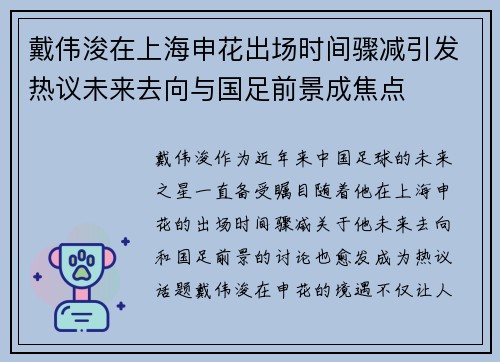 戴伟浚在上海申花出场时间骤减引发热议未来去向与国足前景成焦点

戴伟浚作为近年来中国足球的未来之星一直备受瞩目随着他在上海申花的出场时间骤减关于他未来去向和国足前景的讨论也愈发成为热议话题戴伟浚在申花的境遇不仅让人